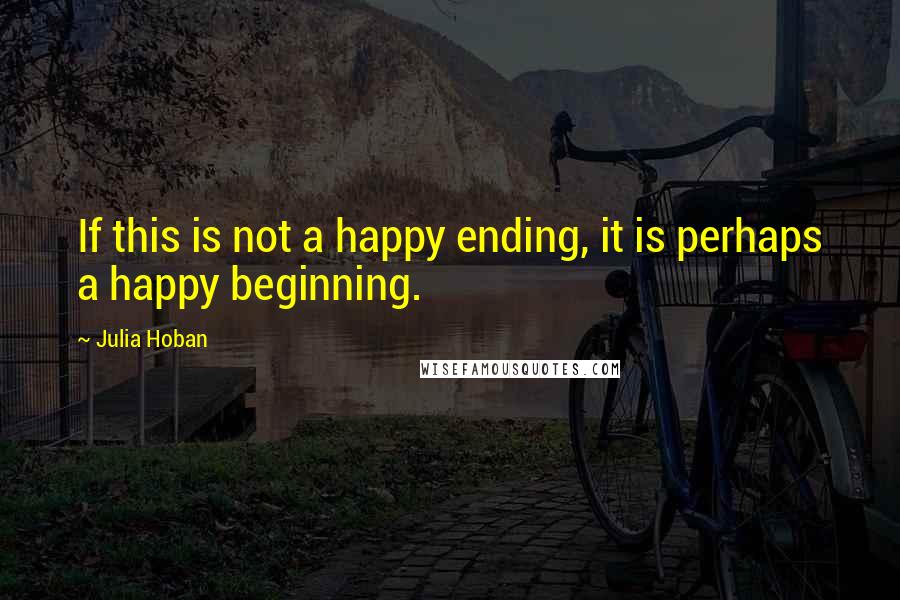 If this is not a happy ending, it is perhaps a happy beginning.

~ Julia Hoban

WISEFAMOUSQUOTES.COM